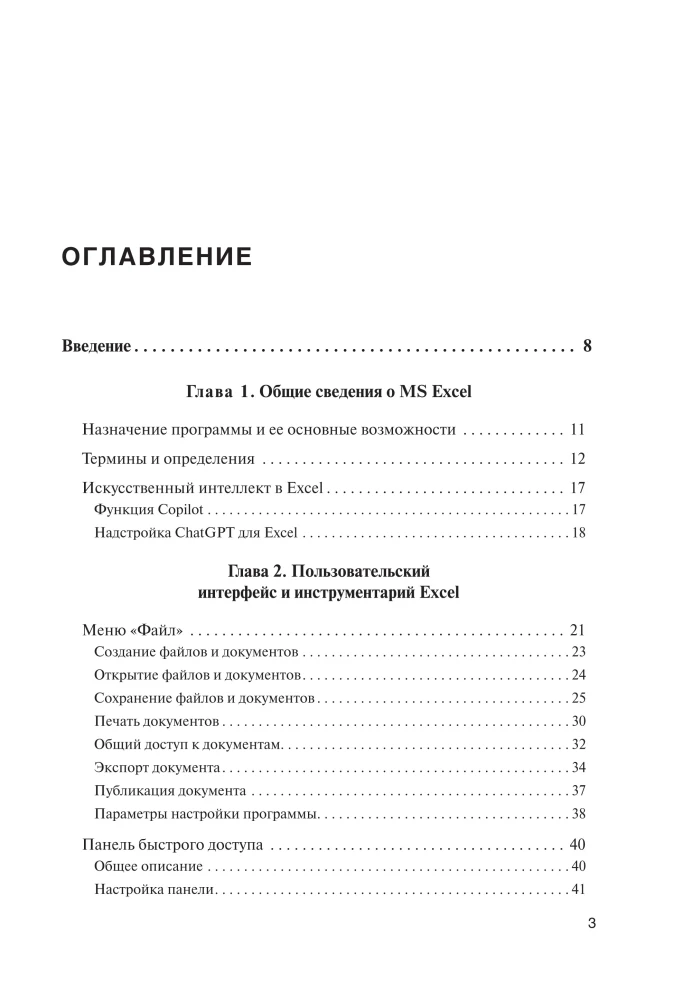 ОГЛАВЛЕНИЕ

Введение 8

Глава 1. Общие сведения о MS Excel

Назначение программы и ее основные возможности 11

Термины и определения 12

Искусственный интеллект в Excel 17
Функция Copilot 17
Надстройка ChatGPT для Excel 18

Глава 2. Пользовательский
интерфейс и инструментарий Excel

Меню «Файл» 21
Создание файлов и документов 23
Открытие файлов и документов 24
Сохранение файлов и документов 25
Печать документов 30
Общий доступ к документам 32
Экспорт документа 34
Публикация документа 37
Параметры настройки программы 38

Панель быстрого доступа 40
Общее описание 40
Настройка панели 41

3